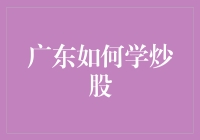 广东如何学炒股